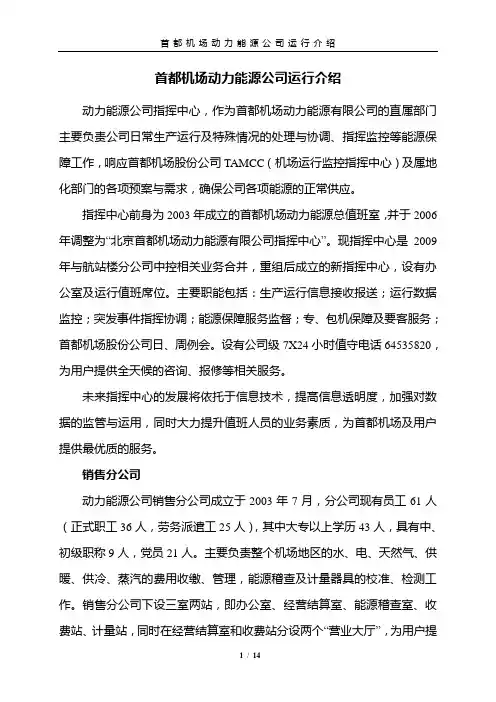 首都机场动力能源公司运行介绍

首都机场动力能源公司运行介绍

动力能源公司指挥中心，作为首都机场动力能源有限公司的直属部门主要负责公司日常生产运行及特殊情况的处理与协调、指挥监控等能源保障工作，响应首都机场股份公司 TAMCC（机场运行监控指挥中心）及属地化部门的各项预案与需求，确保公司各项能源的正常供应。

指挥中心前身为 2003 年成立的首都机场动力能源总值班室，并于 2006 年调整为“北京首都机场动力能源有限公司指挥中心”。现指挥中心是 2009 年与航站楼分公司中控相关业务合并，重组后成立的新指挥中心，设有办公室及运行值班席位。主要职能包括：生产运行信息接收报送；运行数据监控；突发事件指挥协调；能源保障服务监督；专、包机保障及要客服务；首都机场股份公司日、周例会。设有公司级 7X24 小时值守电话 64535820，为用户提供全天候的咨询、报修等相关服务。

未来指挥中心的发展将依托于信息技术，提高信息透明度，加强对数据的监管与运用，同时大力提升值班人员的业务素质，为首都机场及用户提供最优质的服务。

销售分公司

动力能源公司销售分公司成立于 2003 年 7 月，分公司现有员工 61 人（正式职工 36 人，劳务派遣工 25 人），其中大专以上学历 43 人，具有中、初级职称 9 人，党员 21 人。主要负责整个机场地区的水、电、天然气、供暖、供冷、蒸汽的费用收缴、管理，能源稽查及计量器具的校准、检测工作。销售分公司下设三室两站，即办公室、经营结算室、能源稽查室、收费站、计量站，同时在经营结算室和收费站分设两个“营业大厅”，为用户提

1 / 14